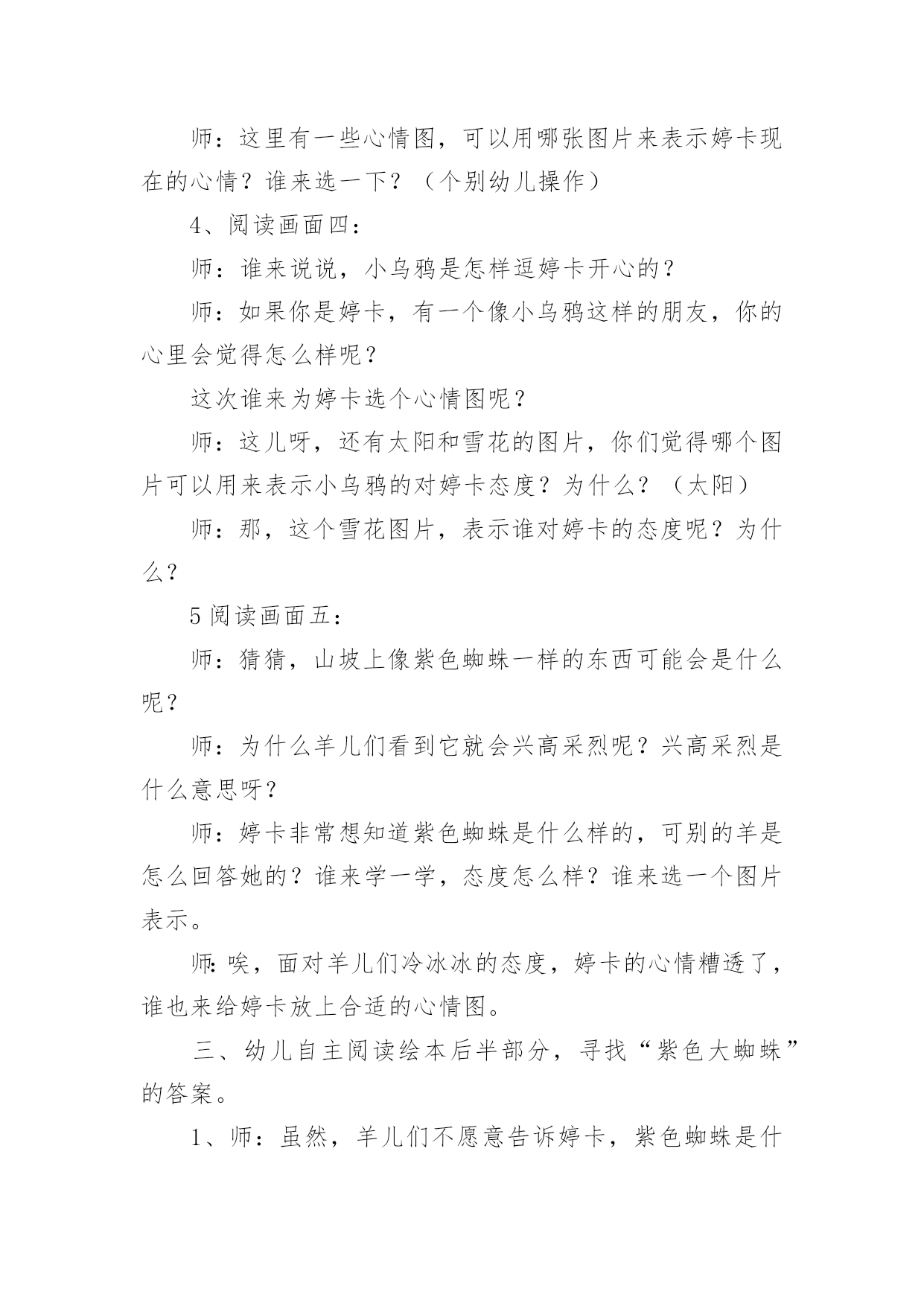 师：这里有一些心情图，可以用哪张图片来表示婷卡现在的心情？谁来选一下？（个别幼儿操作）

4、阅读画面四：

师：谁来说说，小乌鸦是怎样逗婷卡开心的？

师：如果你是婷卡，有一个像小乌鸦这样的朋友，你的心里会觉得怎么样呢？

这次谁来为婷卡选个心情图呢？

师：这儿呀，还有太阳和雪花的图片，你们觉得哪个图片可以用来表示小乌鸦的对婷卡态度？为什么？（太阳）

师：那，这个雪花图片，表示谁对婷卡的态度呢？为什么？

5 阅读画面五：

师：猜猜，山坡上像紫色蜘蛛一样的东西可能会是什么呢？

师：为什么羊儿们看到它就会兴高采烈呢？兴高采烈是什么意思呀？

师：婷卡非常想知道紫色蜘蛛是什么样的，可别的羊是怎么回答她的？谁来学一学，态度怎么样？谁来选一个图片表示。

师：唉，面对羊儿们冷冰冰的态度，婷卡的心情糟透了，谁也来给婷卡放上合适的心情图。

三、幼儿自主阅读绘本后半部分，寻找“紫色大蜘蛛”的答案。

1、师：虽然，羊儿们不愿意告诉婷卡，紫色蜘蛛是什